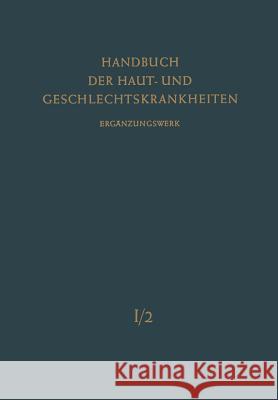 HANDBUCH
DER HAUT- UND
GESCHLECHTSKRANKHEITEN

ERGÄNZUNGSWERK

I/2

Kraina Książek